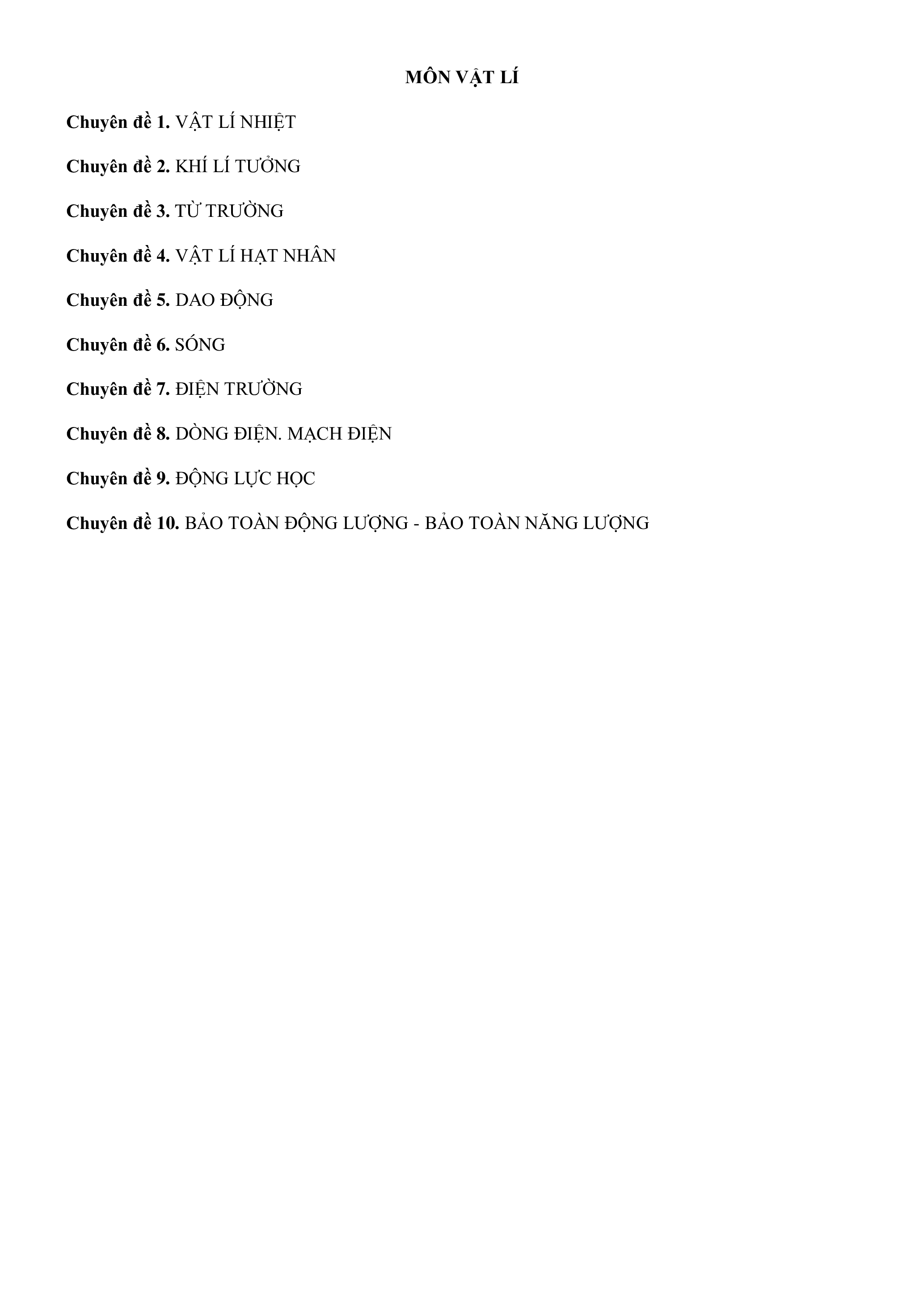 MÔN VẬT LÍ

Chuyên đề 1. VẬT LÍ NHIỆT

Chuyên đề 2. KHÍ LÍ TƯỞNG

Chuyên đề 3. TỪ TRƯỜNG

Chuyên đề 4. VẬT LÍ HẠT NHÂN

Chuyên đề 5. DAO ĐỘNG

Chuyên đề 6. SÓNG

Chuyên đề 7. ĐIỆN TRƯỜNG

Chuyên đề 8. DÒNG ĐIỆN. MẠCH ĐIỆN

Chuyên đề 9. ĐỘNG LỰC HỌC

Chuyên đề 10. BẢO TOÀN ĐỘNG LƯỢNG - BẢO TOÀN NĂNG LƯỢNG